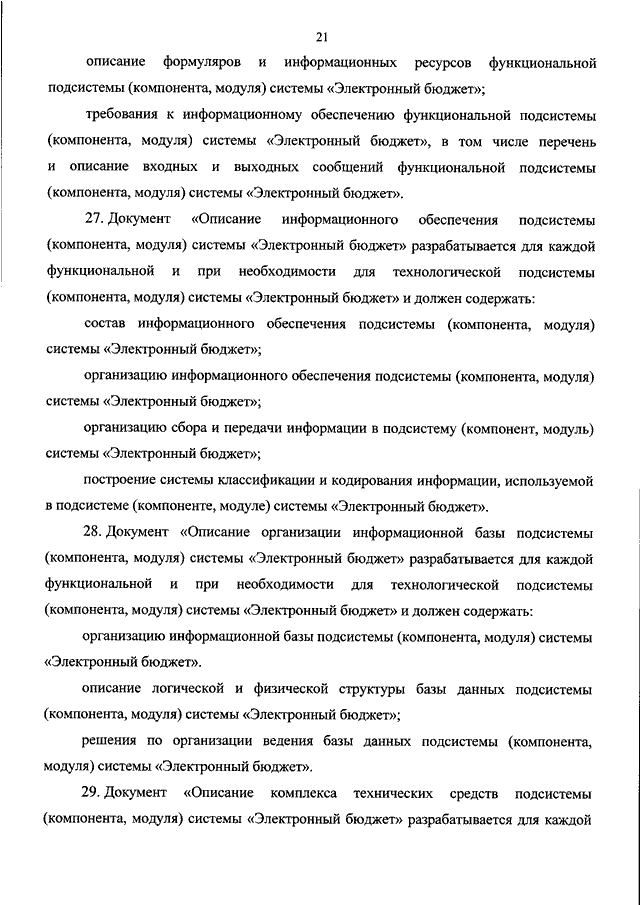 21

описание формуляров и информационных ресурсов функциональной подсистемы (компонента, модуля) системы «Электронный бюджет»;

требования к информационному обеспечению функциональной подсистемы (компонента, модуля) системы «Электронный бюджет», в том числе перечень и описание входных и выходных сообщений функциональной подсистемы (компонента, модуля) системы «Электронный бюджет».

27. Документ «Описание информационного обеспечения подсистемы (компонента, модуля) системы «Электронный бюджет» разрабатывается для каждой функциональной и при необходимости для технологической подсистемы (компонента, модуля) системы «Электронный бюджет» и должен содержать:

состав информационного обеспечения подсистемы (компонента, модуля) системы «Электронный бюджет»;

организацию информационного обеспечения подсистемы (компонента, модуля) системы «Электронный бюджет»;

организацию сбора и передачи информации в подсистему (компонент, модуль) системы «Электронный бюджет»;

построение системы классификации и кодирования информации, используемой в подсистеме (компоненте, модуле) системы «Электронный бюджет».

28. Документ «Описание организации информационной базы подсистемы (компонента, модуля) системы «Электронный бюджет» разрабатывается для каждой функциональной и при необходимости для технологической подсистемы (компонента, модуля) системы «Электронный бюджет» и должен содержать:

организацию информационной базы подсистемы (компонента, модуля) системы «Электронный бюджет».

описание логической и физической структуры базы данных подсистемы (компонента, модуля) системы «Электронный бюджет»;

решения по организации ведения базы данных подсистемы (компонента, модуля) системы «Электронный бюджет».

29. Документ «Описание комплекса технических средств подсистемы (компонента, модуля) системы «Электронный бюджет» разрабатывается для каждой